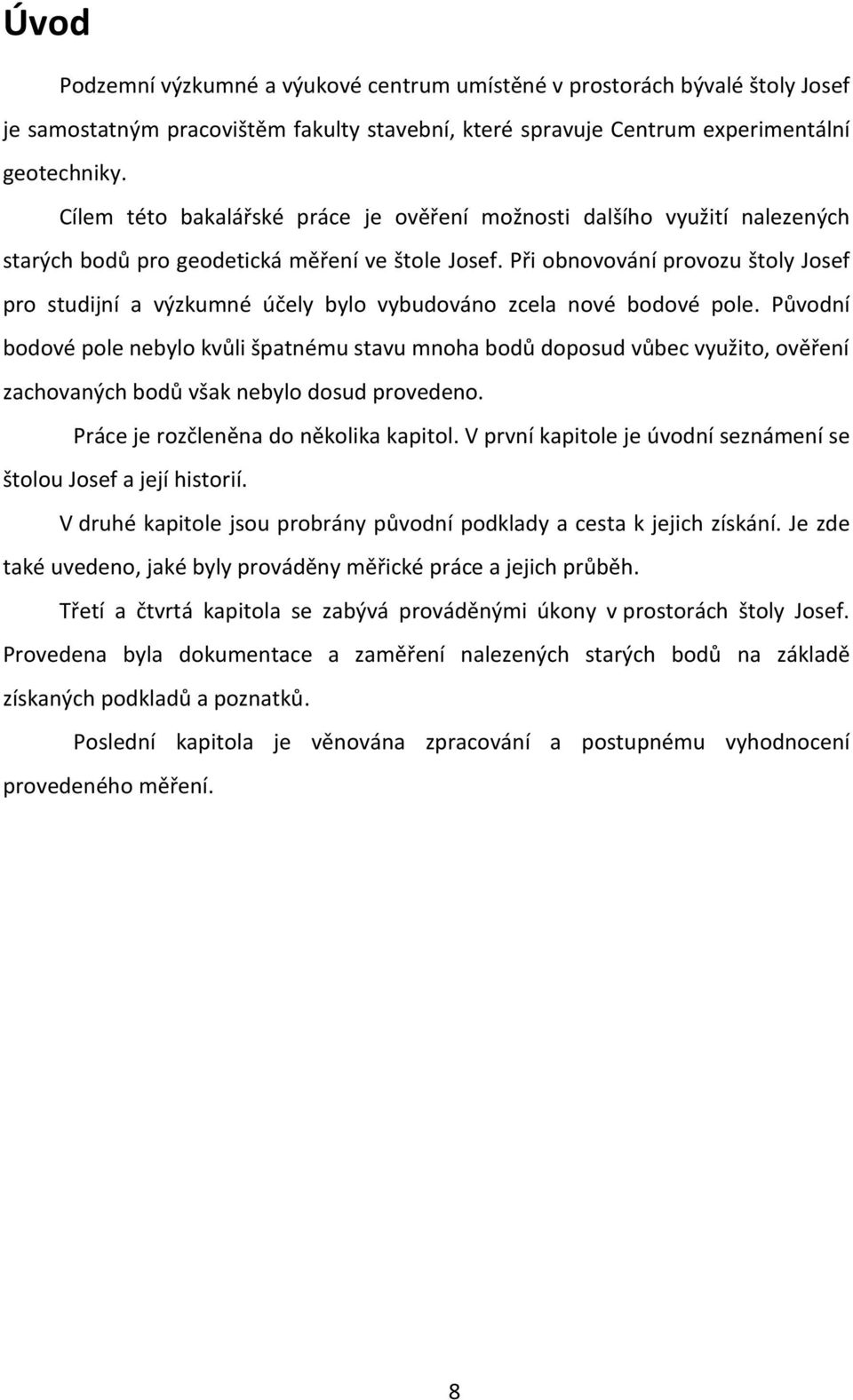 Úvod

Podzemní výzkumné a výukové centrum umístěné v prostorách bývalé štoly Josef je samostatným pracovištěm fakulty stavební, které spravuje Centrum experimentální geotechniky.

Cílem této bakalářské práce je ověření možnosti dalšího využití nalezených starých bodů pro geodetická měření ve štole Josef. Při obnovování provozu štoly Josef pro studijní a výzkumné účely bylo vybudováno zcela nové bodové pole. Původní bodové pole nebylo kvůli špatnému stavu mnoha bodů doposud vůbec využito, ověření zachovaných bodů však nebylo dosud provedeno.

Práce je rozčleněna do několika kapitol. V první kapitole je úvodní seznámení se štolou Josef a její historií.

V druhé kapitole jsou probrány původní podklady a cesta k jejich získání. Je zde také uvedeno, jaké byly prováděny měřické práce a jejich průběh.

Třetí a čtvrtá kapitola se zabývá prováděnými úkony v prostorách štoly Josef. Provedena byla dokumentace a zaměření nalezených starých bodů na základě získaných podkladů a poznatků.

Poslední kapitola je věnována zpracování a postupnému vyhodnocení provedeného měření.

8